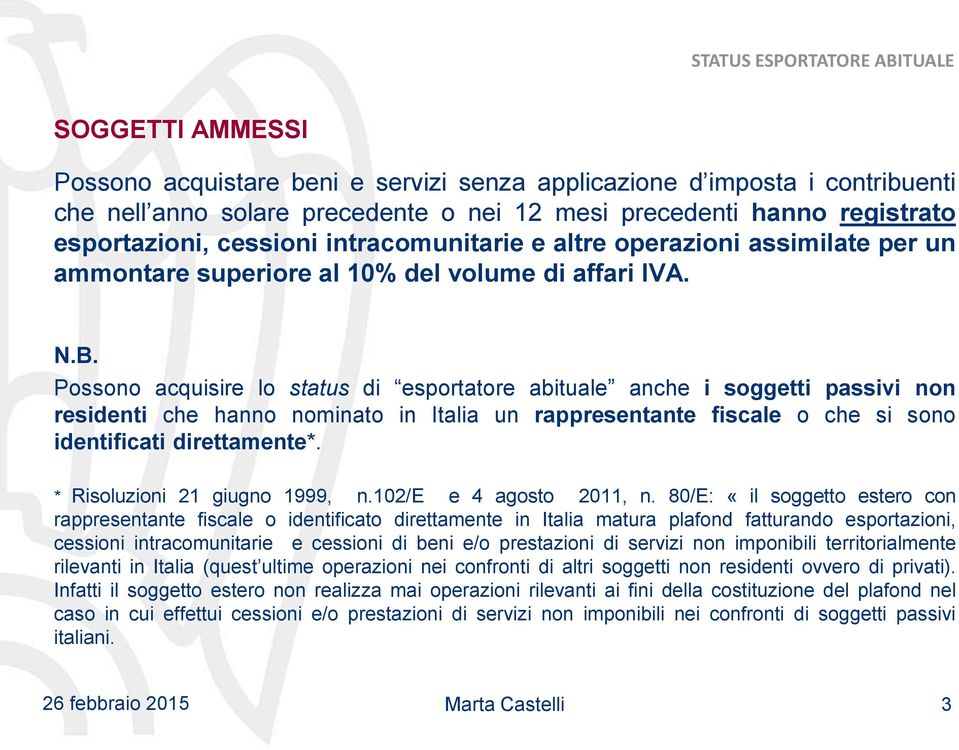 STATUS ESPORTATORE ABITUALE

SOGGETTI AMMESSI

Possono acquistare beni e servizi senza applicazione d'imposta i contribuenti che nell'anno solare precedente o nei 12 mesi precedenti hanno registrato esportazioni, cessioni intracomunitarie e altre operazioni assimilate per un ammontare superiore al 10% del volume di affari IVA.

N.B.
Possono acquisire lo status di "esportatore abituale" anche i soggetti passivi non residenti che hanno nominato in Italia un rappresentante fiscale o che si sono identificati direttamente*.

* Risoluzioni 21 giugno 1999, n.102/E e 4 agosto 2011, n. 80/E: « il soggetto estero con rappresentante fiscale o identificato direttamente in Italia matura plafond fatturando esportazioni, cessioni intracomunitarie e cessioni di beni e/o prestazioni di servizi non imponibili territorialmente rilevanti in Italia (quest'ultime operazioni nei confronti di altri soggetti non residenti ovvero di privati). Infatti il soggetto estero non realizza mai operazioni rilevanti ai fini della costituzione del plafond nel caso in cui effettui cessioni e/o prestazioni di servizi non imponibili nei confronti di soggetti passivi italiani.

26 febbraio 2015

Marta Castelli

3